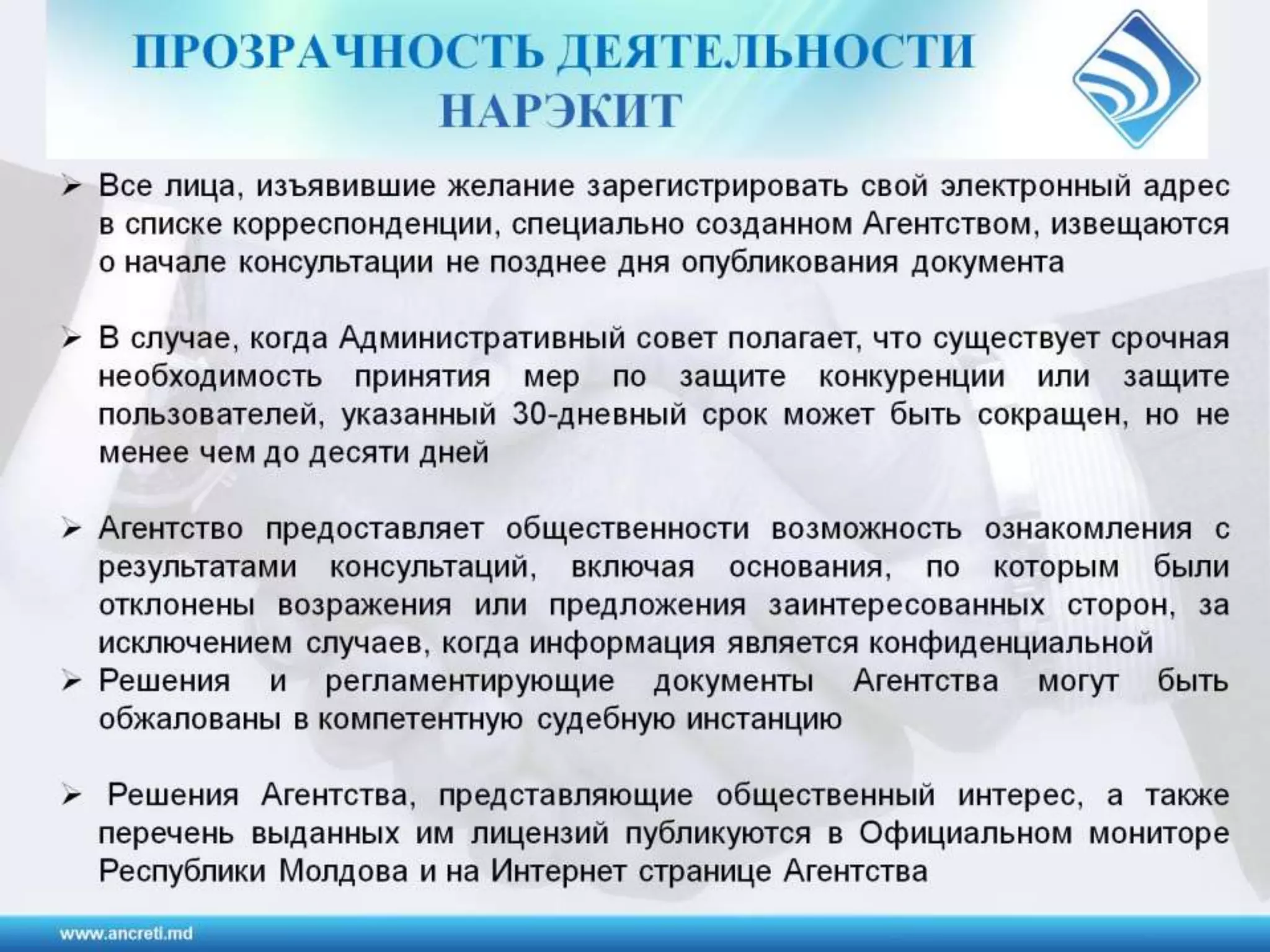 ПРОЗРАЧНОСТЬ ДЕЯТЕЛЬНОСТИ НАРЭКИТ

➢ Все лица, изъявившие желание зарегистрировать свой электронный адрес в списке корреспонденции, специально созданном Агентством, извещаются о начале консультации не позднее дня опубликования документа

➢ В случае, когда Административный совет полагает, что существует срочная необходимость принятия мер по защите конкуренции или защите пользователей, указанный 30-дневный срок может быть сокращен, но не менее чем до десяти дней

➢ Агентство предоставляет общественности возможность ознакомления с результатами консультаций, включая основания, по которым были отклонены возражения или предложения заинтересованных сторон, за исключением случаев, когда информация является конфиденциальной

➢ Решения и регламентирующие документы Агентства могут быть обжалованы в компетентную судебную инстанцию

➢ Решения Агентства, представляющие общественный интерес, а также перечень выданных им лицензий публикуются в Официальном мониторе Республики Молдова и на Интернет странице Агентства

www.ancreti.md